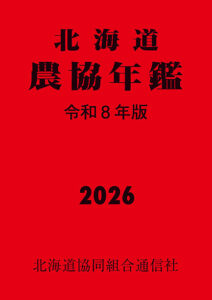 北海道
農協年鑑

令和８年版

2026

北海道協同組合通信社